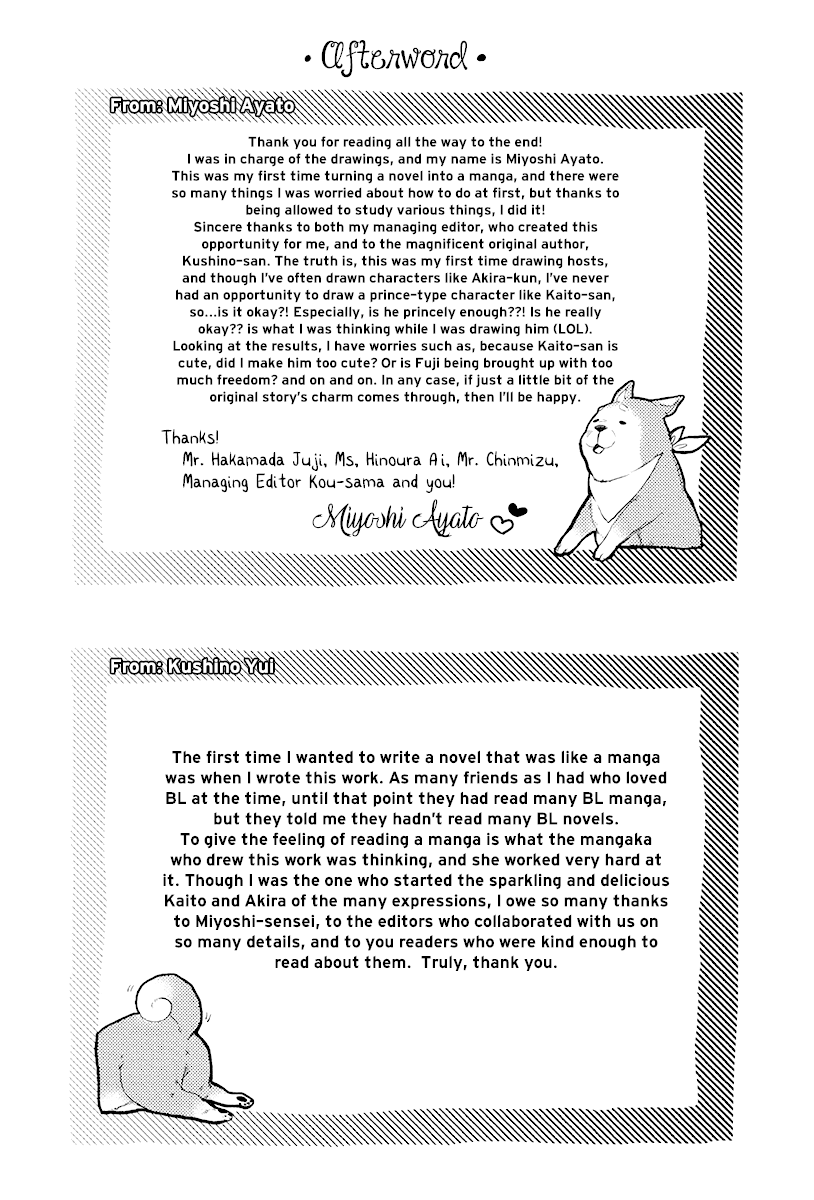 • Afterword •

From: Miyoshi Ayato

Thank you for reading all the way to the end! I was in charge of the drawings, and my name is Miyoshi Ayato. This was my first time turning a novel into a manga, and there were so many things I was worried about how to do at first, but thanks to being allowed to study various things, I did it! Sincere thanks to both my managing editor, who created this opportunity for me, and to the magnificent original author, Kushino-san. The truth is, this was my first time drawing hosts, and though I've often drawn characters like Akira-kun, I've never had an opportunity to draw a prince-type character like Kaito-san, so...is it okay?! Especially, is he princely enough??! Is he really okay?? is what I was thinking while I was drawing him (LOL). Looking at the results, I have worries such as, because Kaito-san is cute, did I make him too cute? Or is Fuji being brought up with too much freedom? and on and on. In any case, if just a little bit of the original story's charm comes through, then I'll be happy.

Thanks!
Mr. Hakamada Juji, Ms. Hinoura Ai, Mr. Chinmizu, Managing Editor Kou-sama and you!

Miyoshi Ayato

From: Kushino Yui

The first time I wanted to write a novel that was like a manga was when I wrote this work. As many friends as I had who loved BL at the time, until that point they had read many BL manga, but they told me they hadn't read many BL novels. To give the feeling of reading a manga is what the mangaka who drew this work was thinking, and she worked very hard at it. Though I was the one who started the sparkling and delicious Kaito and Akira of the many expressions, I owe so many thanks to Miyoshi-sensei, to the editors who collaborated with us on so many details, and to you readers who were kind enough to read about them. Truly, thank you.